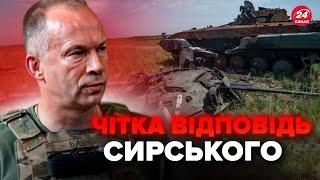 24 КАНАЛ

ЧІТКА ВІДПОВІДЬ СИРСЬКОГО